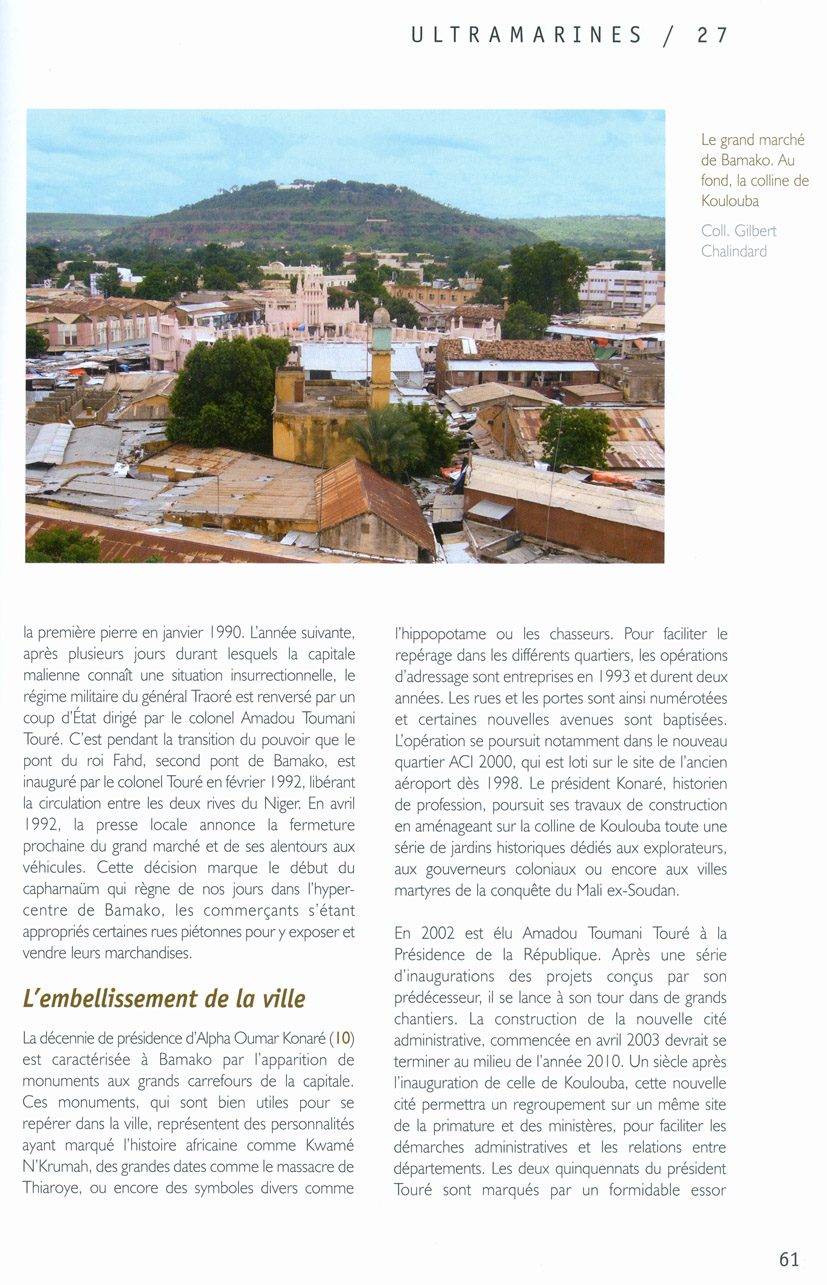 ULTRAMARINES / 27

Le grand marché de Bamako. Au fond, la colline de Koulouba

Coll. Gilbert Chalindard

la première pierre en janvier 1990. L'année suivante, après plusieurs jours durant lesquels la capitale malienne connaît une situation insurrectionnelle, le régime militaire du général Traoré est renversé par un coup d'État dirigé par le colonel Amadou Toumani Touré. C'est pendant la transition du pouvoir que le pont du roi Fahd, second pont de Bamako, est inauguré par le colonel Touré en février 1992, libérant la circulation entre les deux rives du Niger. En avril 1992, la presse locale annonce la fermeture prochaine du grand marché et de ses alentours aux véhicules. Cette décision marque le début du capharnaüm qui règne de nos jours dans l'hypercentre de Bamako, les commerçants s'étant appropriés certaines rues piétonnes pour y exposer et vendre leurs marchandises.

L'embellissement de la ville

La décennie de présidence d'Alpha Oumar Konaré (10) est caractérisée à Bamako par l'apparition de monuments aux grands carrefours de la capitale. Ces monuments, qui sont bien utiles pour se repérer dans la ville, représentent des personnalités ayant marqué l'histoire africaine comme Kwamé N'Krumah, des grandes dates comme le massacre de Thiaroye, ou encore des symboles divers comme l'hippopotame ou les chasseurs. Pour faciliter le repérage dans les différents quartiers, les opérations d'adressage sont entreprises en 1993 et durent deux années. Les rues et les portes sont ainsi numérotées et certaines nouvelles avenues sont baptisées. L'opération se poursuit notamment dans le nouveau quartier ACI 2000, qui est loti sur le site de l'ancien aéroport dès 1998. Le président Konaré, historien de profession, poursuit ses travaux de construction en aménageant sur la colline de Koulouba toute une série de jardins historiques dédiés aux explorateurs, aux gouverneurs coloniaux ou encore aux villes martyres de la conquête du Mali ex-Soudan.

En 2002 est élu Amadou Toumani Touré à la Présidence de la République. Après une série d'inaugurations des projets conçus par son prédécesseur, il se lance à son tour dans de grands chantiers. La construction de la nouvelle cité administrative, commencée en avril 2003 devrait se terminer au milieu de l'année 2010. Un siècle après l'inauguration de celle de Koulouba, cette nouvelle cité permettra un regroupement sur un même site de la primature et des ministères, pour faciliter les démarches administratives et les relations entre départements. Les deux quinquennats du président Touré sont marqués par un formidable essor

61